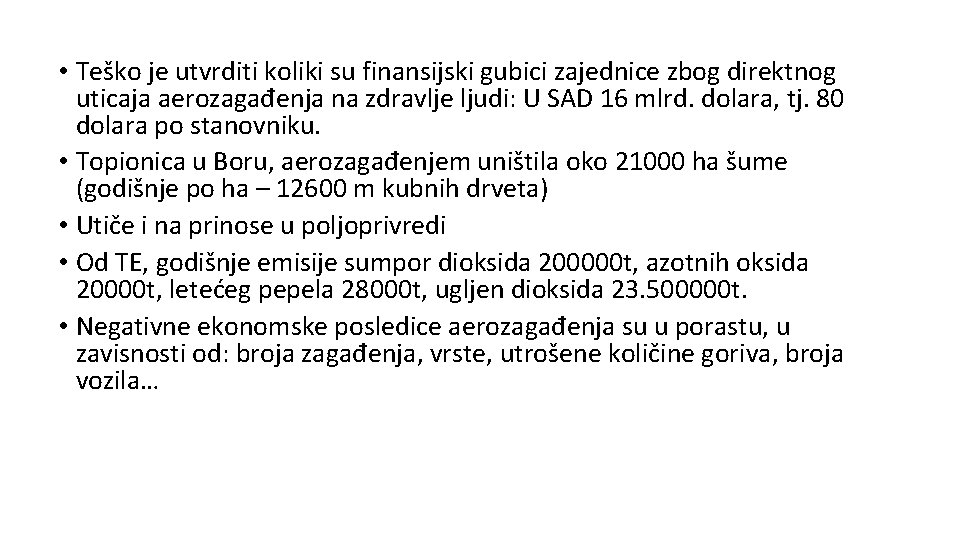 • Teško je utvrditi koliki su finansijski gubici zajednice zbog direktnog uticaja aerozagađenja na zdravlje ljudi: U SAD 16 mlrd. dolara, tj. 80 dolara po stanovniku.
• Topionica u Boru, aerozagađenjem uništila oko 21000 ha šume (godišnje po ha – 12600 m kubnih drveta)
• Utiče i na prinose u poljoprivredi
• Od TE, godišnje emisije sumpor dioksida 200000t, azotnih oksida 20000t, letećeg pepela 28000t, ugljen dioksida 23.500000t.
• Negativne ekonomske posledice aerozagađenja su u porastu, u zavisnosti od: broja zagađenja, vrste, utrošene količine goriva, broja vozila…